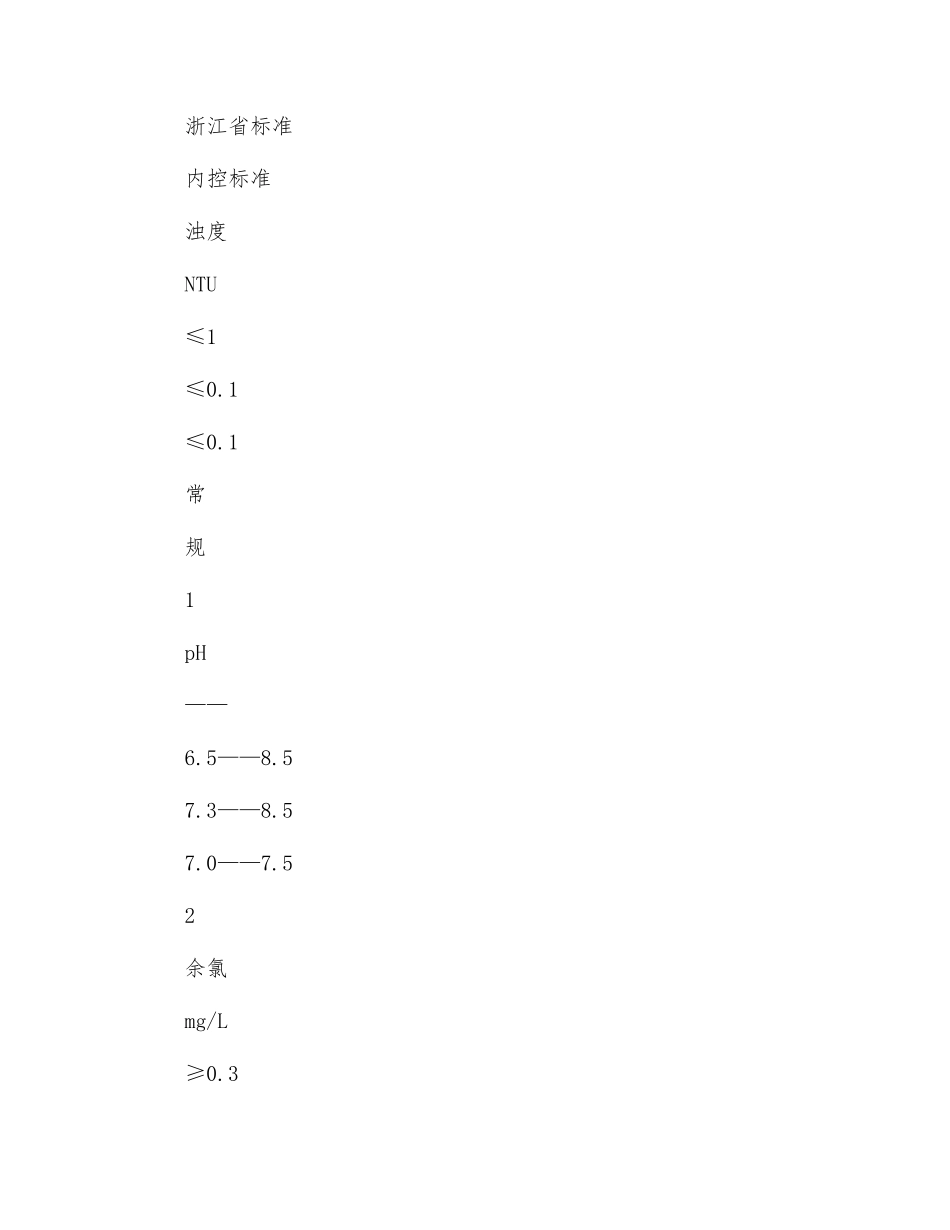 浙江省标准

内控标准

浊度

NTU

≤1

≤0.1

≤0.1

常

规

1

pH

——

6.5——8.5

7.3——8.5

7.0——7.5

2

余氯

mg/L

≥0.3